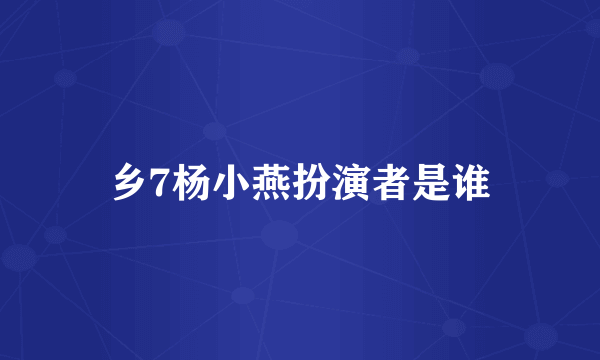 乡7杨小燕扮演者是谁